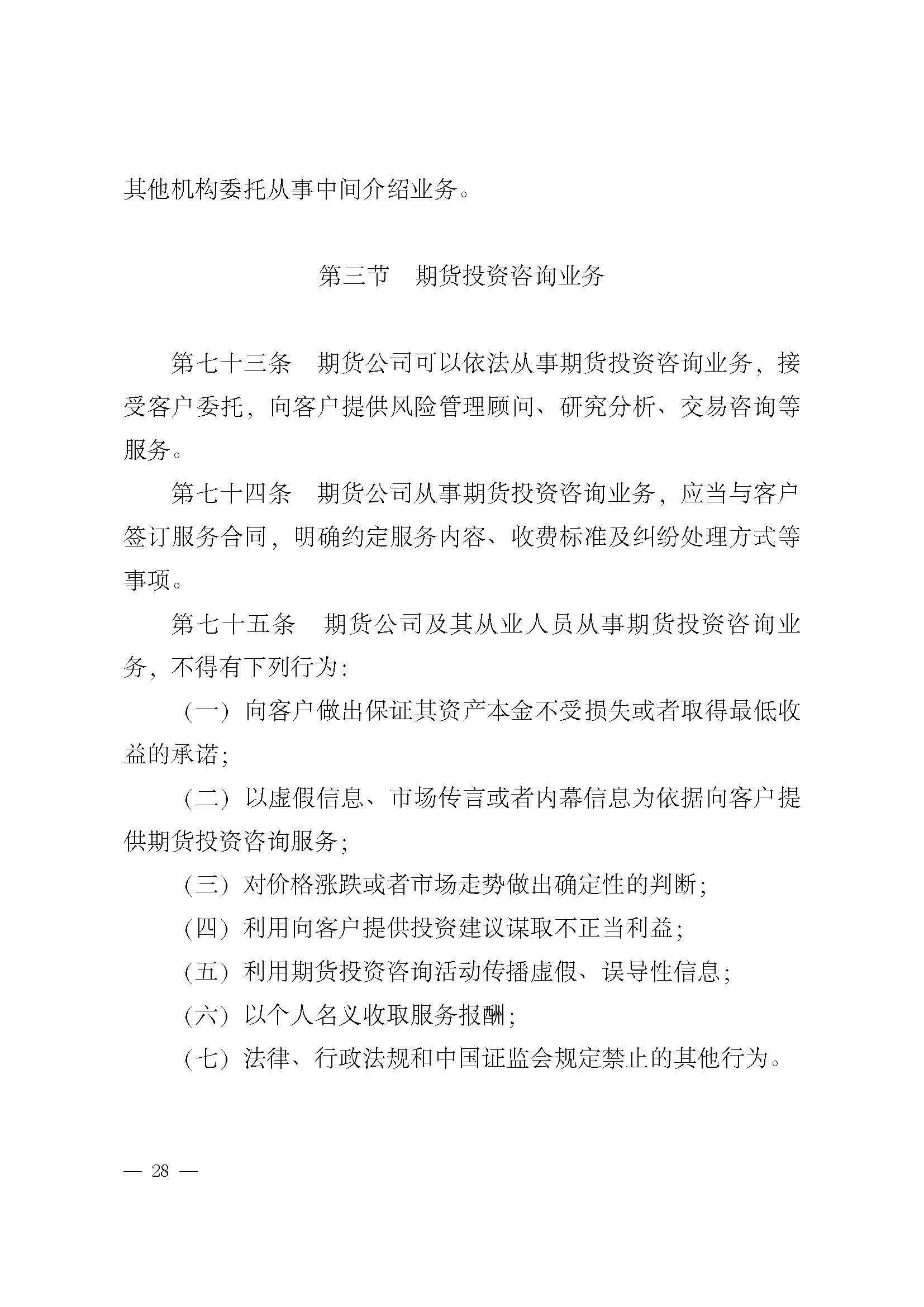 其他机构委托从事中间介绍业务。

第三节　期货投资咨询业务

第七十三条　期货公司可以依法从事期货投资咨询业务，接受客户委托，向客户提供风险管理顾问、研究分析、交易咨询等服务。

第七十四条　期货公司从事期货投资咨询业务，应当与客户签订服务合同，明确约定服务内容、收费标准及纠纷处理方式等事项。

第七十五条　期货公司及其从业人员从事期货投资咨询业务，不得有下列行为：

（一）向客户做出保证其资产本金不受损失或者取得最低收益的承诺；

（二）以虚假信息、市场传言或者内幕信息为依据向客户提供期货投资咨询服务；

（三）对价格涨跌或者市场走势做出确定性的判断；

（四）利用向客户提供投资建议谋取不正当利益；

（五）利用期货投资咨询活动传播虚假、误导性信息；

（六）以个人名义收取服务报酬；

（七）法律、行政法规和中国证监会规定禁止的其他行为。

— 28 —